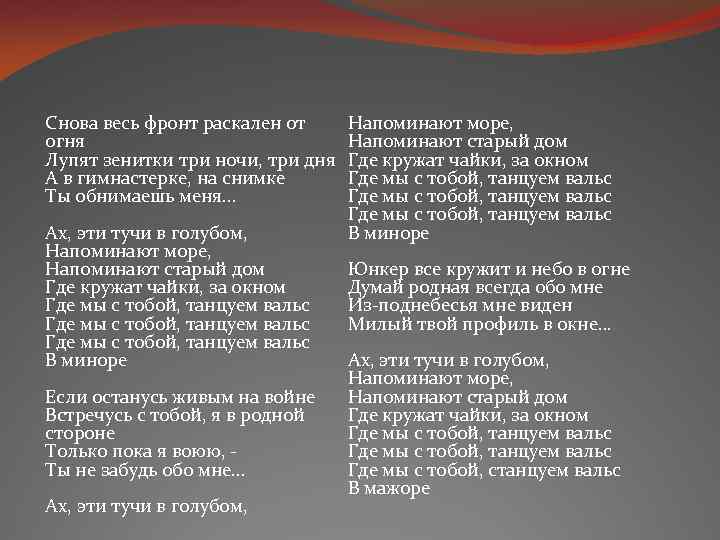 Снова весь фронт раскален от огня
Лупят зенитки три ночи, три дня
А в гимнастерке, на снимке
Ты обнимаешь меня...

Ах, эти тучи в голубом,
Напоминают море,
Напоминают старый дом
Где кружат чайки, за окном
Где мы с тобой, танцуем вальс
Где мы с тобой, танцуем вальс
Где мы с тобой, танцуем вальс
В миноре

Если останусь живым на войне
Встречусь с тобой, я в родной стороне
Только пока я воюю, -
Ты не забудь обо мне...

Ах, эти тучи в голубом,
Напоминают море,
Напоминают старый дом
Где кружат чайки, за окном
Где мы с тобой, танцуем вальс
Где мы с тобой, танцуем вальс
Где мы с тобой, танцуем вальс
В миноре

Юнкер все кружит и небо в огне
Думай родная всегда обо мне
Из-поднебесья мне виден
Милый твой профиль в окне...

Ах, эти тучи в голубом,
Напоминают море,
Напоминают старый дом
Где кружат чайки, за окном
Где мы с тобой, танцуем вальс
Где мы с тобой, танцуем вальс
Где мы с тобой, станцуем вальс
В мажоре